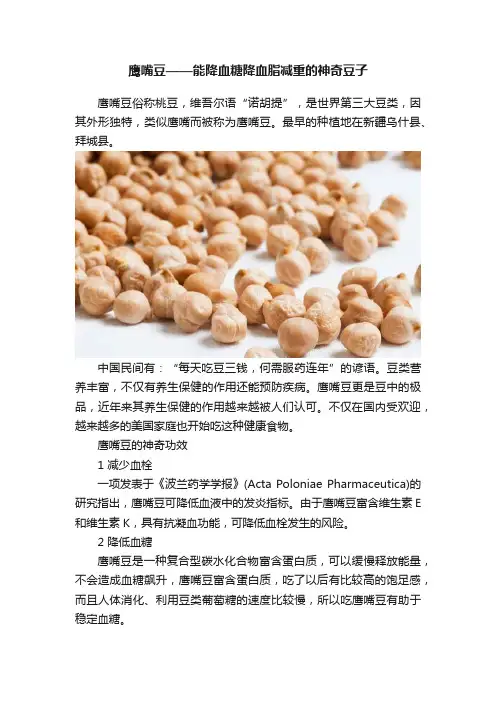 鹰嘴豆——能降血糖降血脂减重的神奇豆子

鹰嘴豆俗称桃豆，维吾尔语“诺胡提”，是世界第三大豆类，因其外形独特，类似鹰嘴而被称为鹰嘴豆。最早的种植地在新疆乌什县、拜城县。

中国民间有：“每天吃豆三钱，何需服药连年”的谚语。豆类营养丰富，不仅有养生保健的作用还能预防疾病。鹰嘴豆更是豆中的极品，近年来其养生保健的作用越来越被人们认可。不仅在国内受欢迎，越来越多的美国家庭也开始吃这种健康食物。

鹰嘴豆的神奇功效

1 减少血栓

一项发表于《波兰药学学报》(Acta Poloniae Pharmaceutica)的研究指出，鹰嘴豆可降低血液中的发炎指标。由于鹰嘴豆富含维生素 E 和维生素 K，具有抗凝血功能，可降低血栓发生的风险。

2 降低血糖

鹰嘴豆是一种复合型碳水化合物富含蛋白质，可以缓慢释放能量，不会造成血糖飙升，鹰嘴豆富含蛋白质，吃了以后有比较高的饱足感，而且人体消化、利用豆类葡萄糖的速度比较慢，所以吃鹰嘴豆有助于稳定血糖。